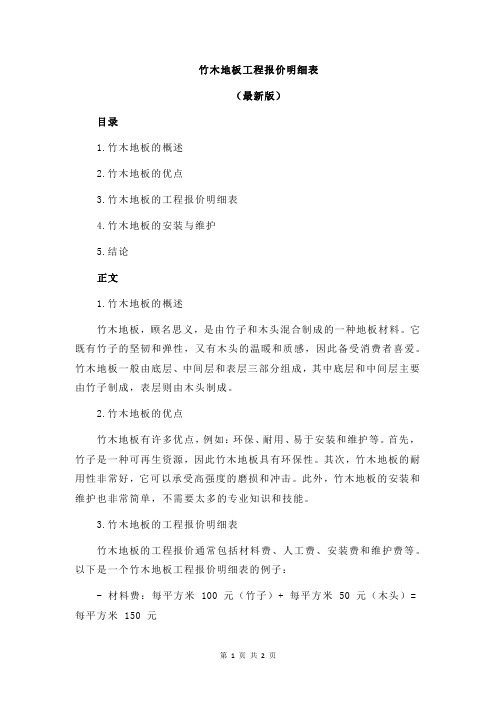 竹木地板工程报价明细表

（最新版）

目录

1.竹木地板的概述

2.竹木地板的优点

3.竹木地板的工程报价明细表

4.竹木地板的安装与维护

5.结论

正文

1.竹木地板的概述

竹木地板，顾名思义，是由竹子和木头混合制成的一种地板材料。它既有竹子的坚韧和弹性，又有木头的温暖和质感，因此备受消费者喜爱。竹木地板一般由底层、中间层和表层三部分组成，其中底层和中间层主要由竹子制成，表层则由木头制成。

2.竹木地板的优点

竹木地板有许多优点，例如：环保、耐用、易于安装和维护等。首先，竹子是一种可再生资源，因此竹木地板具有环保性。其次，竹木地板的耐用性非常好，它可以承受高强度的磨损和冲击。此外，竹木地板的安装和维护也非常简单，不需要太多的专业知识和技能。

3.竹木地板的工程报价明细表

竹木地板的工程报价通常包括材料费、人工费、安装费和维护费等。以下是一个竹木地板工程报价明细表的例子：

- 材料费：每平方米 100 元（竹子）+ 每平方米 50 元（木头）= 每平方米 150 元

第 1 页 共 2 页